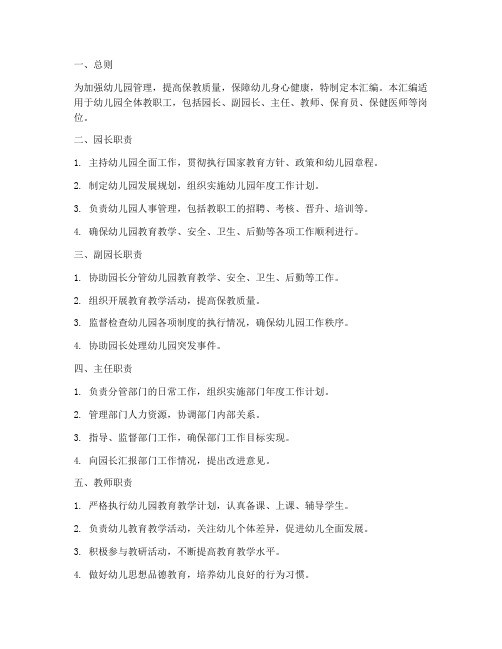 一、总则

为加强幼儿园管理，提高保教质量，保障幼儿身心健康，特制定本汇编。本汇编适用于幼儿园全体教职工，包括园长、副园长、主任、教师、保育员、保健医师等岗位。

二、园长职责

1. 主持幼儿园全面工作，贯彻执行国家教育方针、政策和幼儿园章程。

2. 制定幼儿园发展规划，组织实施幼儿园年度工作计划。

3. 负责幼儿园人事管理，包括教职工的招聘、考核、晋升、培训等。

4. 确保幼儿园教育教学、安全、卫生、后勤等各项工作顺利进行。

三、副园长职责

1. 协助园长分管幼儿园教育教学、安全、卫生、后勤等工作。

2. 组织开展教育教学活动，提高保教质量。

3. 监督检查幼儿园各项制度的执行情况，确保幼儿园工作秩序。

4. 协助园长处理幼儿园突发事件。

四、主任职责

1. 负责分管部门的日常工作，组织实施部门年度工作计划。

2. 管理部门人力资源，协调部门内部关系。

3. 指导、监督部门工作，确保部门工作目标实现。

4. 向园长汇报部门工作情况，提出改进意见。

五、教师职责

1. 严格执行幼儿园教育教学计划，认真备课、上课、辅导学生。

2. 负责幼儿教育教学活动，关注幼儿个体差异，促进幼儿全面发展。

3. 积极参与教研活动，不断提高教育教学水平。

4. 做好幼儿思想品德教育，培养幼儿良好的行为习惯。